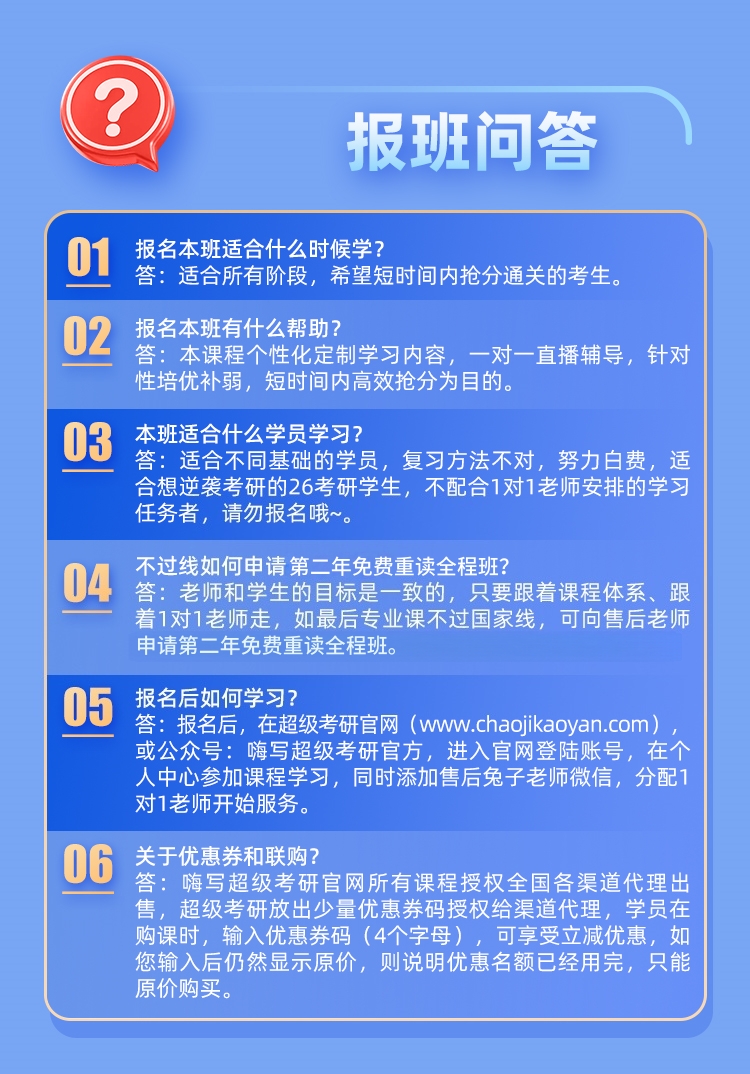 ?

报班问答

01
报名本班适合什么时候学?
答：适合所有阶段，希望短时间内抢分通关的考生。

02
报名本班有什么帮助?
答：本课程个性化定制学习内容，一对一直播辅导，针对性培优补弱，短时间内高效抢分为目的。

03
本班适合什么学员学习?
答：适合不同基础的学员，复习方法不对，努力白费，适合想逆袭考研的26考研学生，不配合1对1老师安排的学习任务者，请勿报名哦~。

04
不过线如何申请 第二年免费重读全程班?
答：老师和学生的目标是一致的，只要跟着课程体系、跟着1对1老师走，如最后专业课不过国家线，可向售后老师申请第二年免费重读全程班。

05
报名后如何学习?
答：报名后，在超级考研官网（www.chaojikaoyan.com），或公众号：嗨写超级考研官方，进入官网登陆账号，在个人中心参加课程学习，同时添加售后兔子老师微信，分配1对1老师开始服务。

06
关于优惠券和联购?
答：嗨写超级考研官网所有课程授权全国各渠道代理出售，超级考研放出少量优惠券码授权给渠道代理，学员在购课时，输入优惠券码（4个字母），可享受立减优惠，如您输入后仍然显示原价，则说明优惠名额已经用完，只能原价购买。